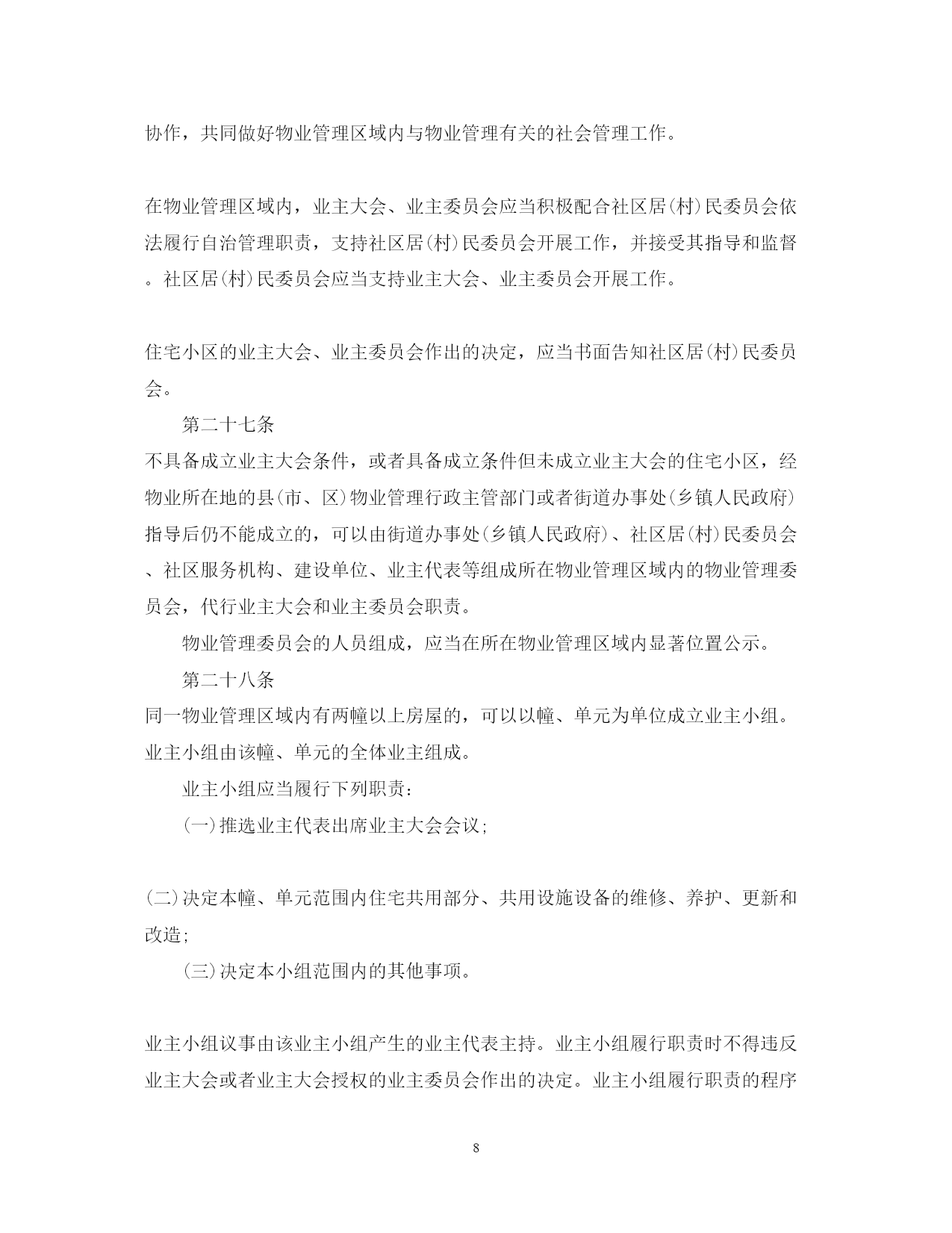 协作，共同做好物业管理区域内与物业管理有关的社会管理工作。

在物业管理区域内，业主大会、业主委员会应当积极配合社区居(村)民委员会依法履行自治管理职责，支持社区居(村)民委员会开展工作，并接受其指导和监督。社区居(村)民委员会应当支持业主大会、业主委员会开展工作。

住宅小区的业主大会、业主委员会作出的决定，应当书面告知社区居(村)民委员会。

第二十七条

不具备成立业主大会条件，或者具备成立条件但未成立业主大会的住宅小区，经物业所在地的县(市、区)物业管理行政主管部门或者街道办事处(乡镇人民政府)指导后仍不能成立的，可以由街道办事处(乡镇人民政府)、社区居(村)民委员会、社区服务机构、建设单位、业主代表等组成所在物业管理区域内的物业管理委员会，代行业主大会和业主委员会职责。

物业管理委员会的人员组成，应当在所在物业管理区域内显著位置公示。

第二十八条

同一物业管理区域内有两幢以上房屋的，可以以幢、单元为单位成立业主小组。业主小组由该幢、单元的全体业主组成。

业主小组应当履行下列职责：

(一)推选业主代表出席业主大会会议;

(二)决定本幢、单元范围内住宅共用部分、共用设施设备的维修、养护、更新和改造;

(三)决定本小组范围内的其他事项。

业主小组议事由该业主小组产生的业主代表主持。业主小组履行职责时不得违反业主大会或者业主大会授权的业主委员会作出的决定。业主小组履行职责的程序

8